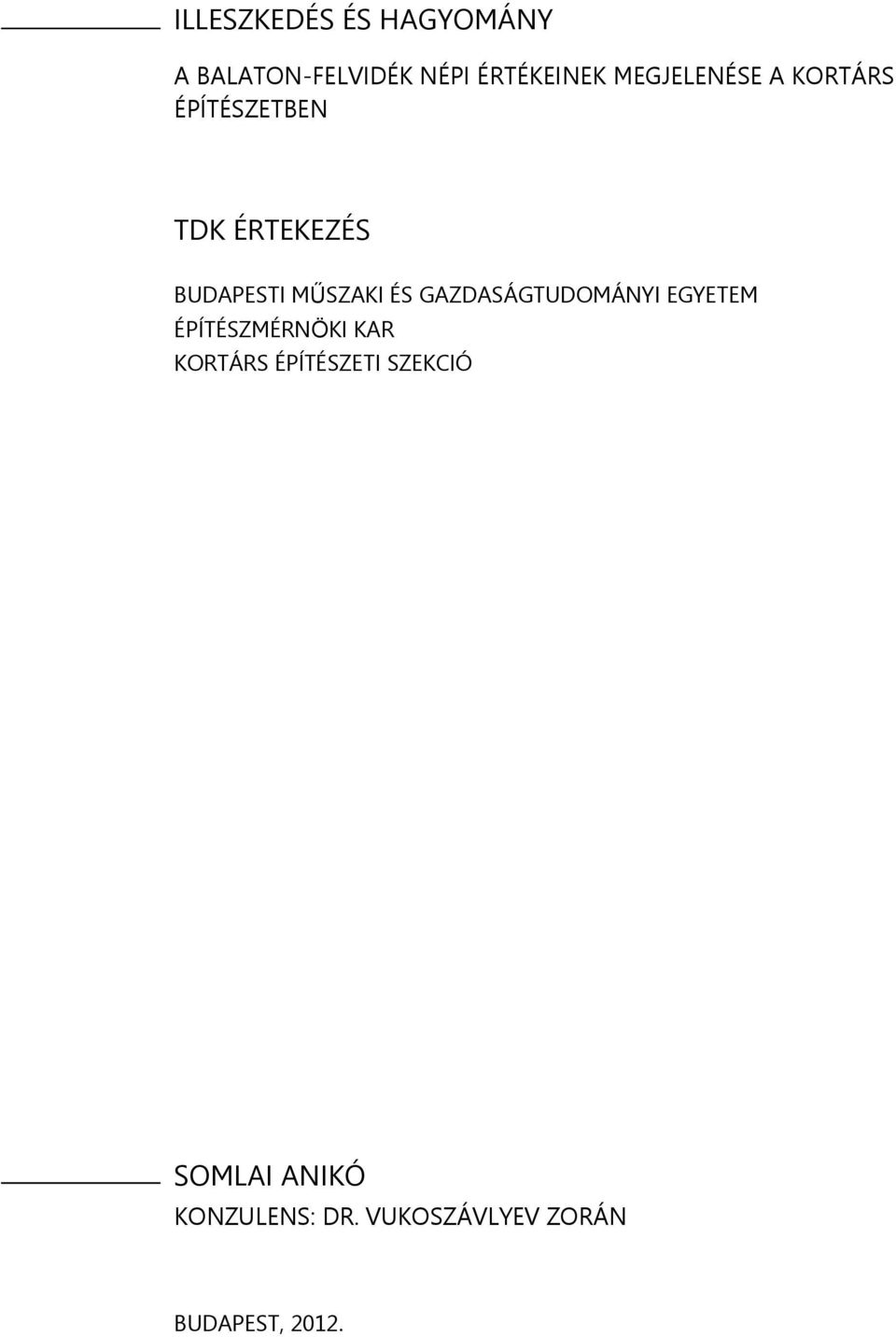 ILLESZKEDÉS ÉS HAGYOMÁNY

A BALATON-FELVIDÉK NÉPI ÉRTÉKEINEK MEGJELENÉSE A KORTÁRS ÉPÍTÉSZETBEN

TDK ÉRTEKEZÉS

BUDAPESTI MŰSZAKI ÉS GAZDASÁGTUDOMÁNYI EGYETEM
ÉPÍTÉSZMÉRNÖKI KAR
KORTÁRS ÉPÍTÉSZETI SZEKCIÓ

SOMLAI ANIKÓ
KONZULENS: DR. VUKOSZÁVLYEV ZORÁN

BUDAPEST, 2012.